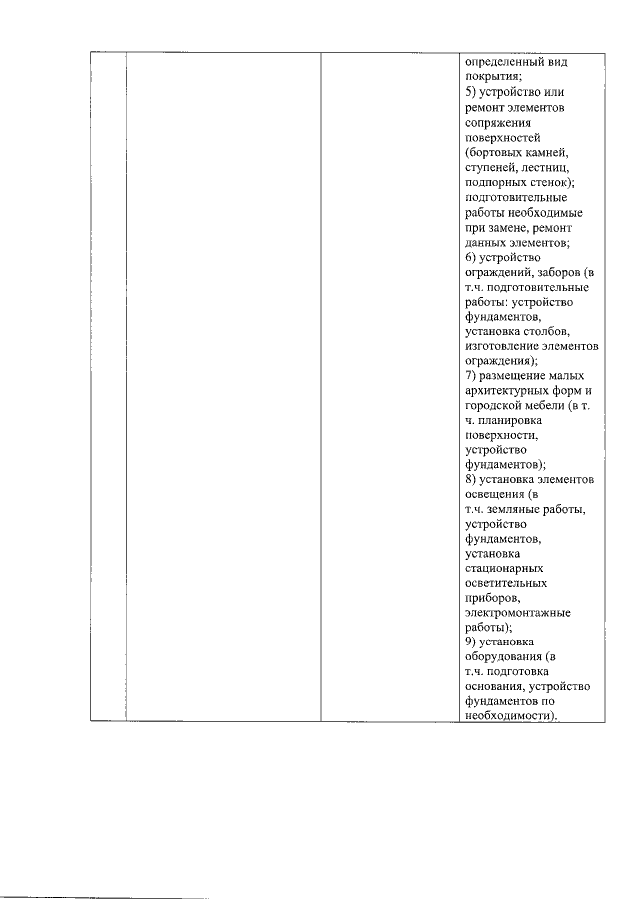 |  |  |  |  |
|---|---|---|---|
|  |  |  | определенный вид покрытия; 5) устройство или ремонт элементов сопряжения поверхностей (бортовых камней, ступеней, лестниц, подпорных стенок); подготовительные работы необходимые при замене, ремонт данных элементов; 6) устройство ограждений, заборов (в т.ч. подготовительные работы: устройство фундаментов, установка столбов, изготовление элементов ограждения); 7) размещение малых архитектурных форм и городской мебели (в т. ч. планировка поверхности, устройство фундаментов); 8) установка элементов освещения (в т.ч. земляные работы, устройство фундаментов, установка стационарных осветительных приборов, электромонтажные работы); 9) установка оборудования (в т.ч. подготовка основания, устройство фундаментов по необходимости). |